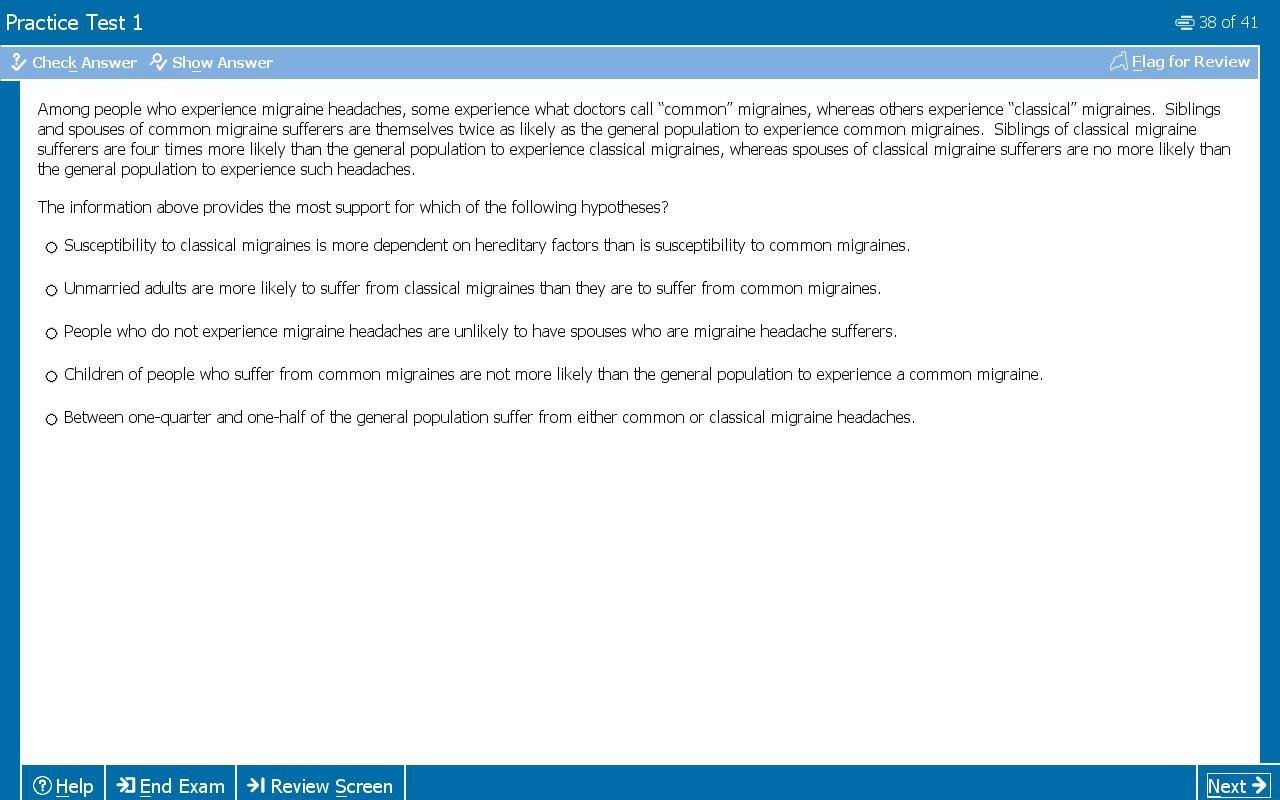 Practice Test 1

38 of 41

Check Answer Show Answer

Flag for Review

Among people who experience migraine headaches, some experience what doctors call "common" migraines, whereas others experience "classical" migraines. Siblings and spouses of common migraine sufferers are themselves twice as likely as the general population to experience common migraines. Siblings of classical migraine sufferers are four times more likely than the general population to experience classical migraines, whereas spouses of classical migraine sufferers are no more likely than the general population to experience such headaches.

The information above provides the most support for which of the following hypotheses?

Susceptibility to classical migraines is more dependent on hereditary factors than is susceptibility to common migraines.

Unmarried adults are more likely to suffer from classical migraines than they are to suffer from common migraines.

People who do not experience migraine headaches are unlikely to have spouses who are migraine headache sufferers.

Children of people who suffer from common migraines are not more likely than the general population to experience a common migraine.

Between one-quarter and one-half of the general population suffer from either common or classical migraine headaches.

Help End Exam Review Screen Next